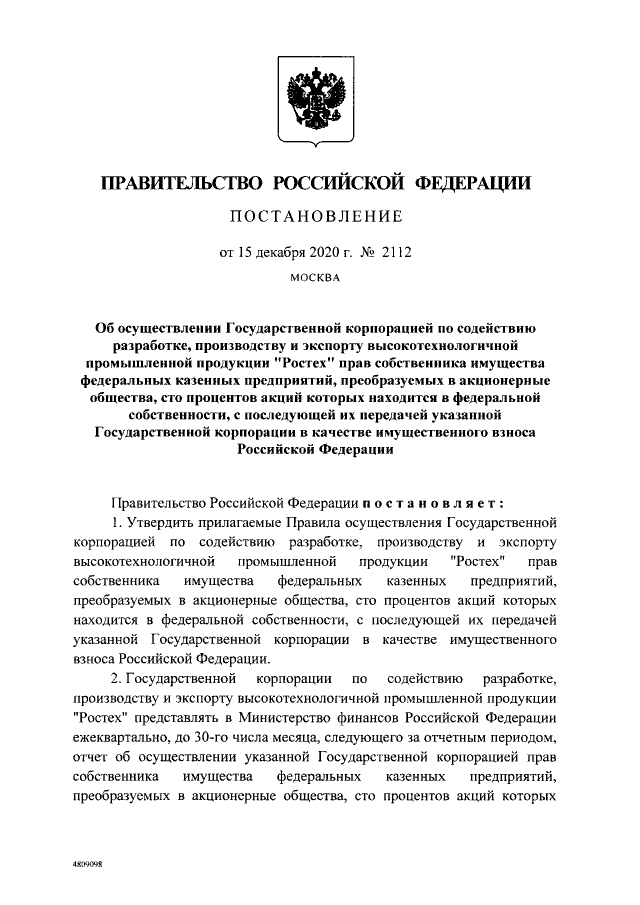 ПРАВИТЕЛЬСТВО РОССИЙСКОЙ ФЕДЕРАЦИИ

ПОСТАНОВЛЕНИЕ

от 15 декабря 2020 г. № 2112

МОСКВА

Об осуществлении Государственной корпорацией по содействию разработке, производству и экспорту высокотехнологичной промышленной продукции "Ростех" прав собственника имущества федеральных казенных предприятий, преобразуемых в акционерные общества, сто процентов акций которых находится в федеральной собственности, с последующей их передачей указанной Государственной корпорации в качестве имущественного взноса Российской Федерации

Правительство Российской Федерации постановляет:

1. Утвердить прилагаемые Правила осуществления Государственной корпорацией по содействию разработке, производству и экспорту высокотехнологичной промышленной продукции "Ростех" прав собственника имущества федеральных казенных предприятий, преобразуемых в акционерные общества, сто процентов акций которых находится в федеральной собственности, с последующей их передачей указанной Государственной корпорации в качестве имущественного взноса Российской Федерации.

2. Государственной корпорации по содействию разработке, производству и экспорту высокотехнологичной промышленной продукции "Ростех" представлять в Министерство финансов Российской Федерации ежеквартально, до 30-го числа месяца, следующего за отчетным периодом, отчет об осуществлении указанной Государственной корпорацией прав собственника имущества федеральных казенных предприятий, преобразуемых в акционерные общества, сто процентов акций которых

4809098